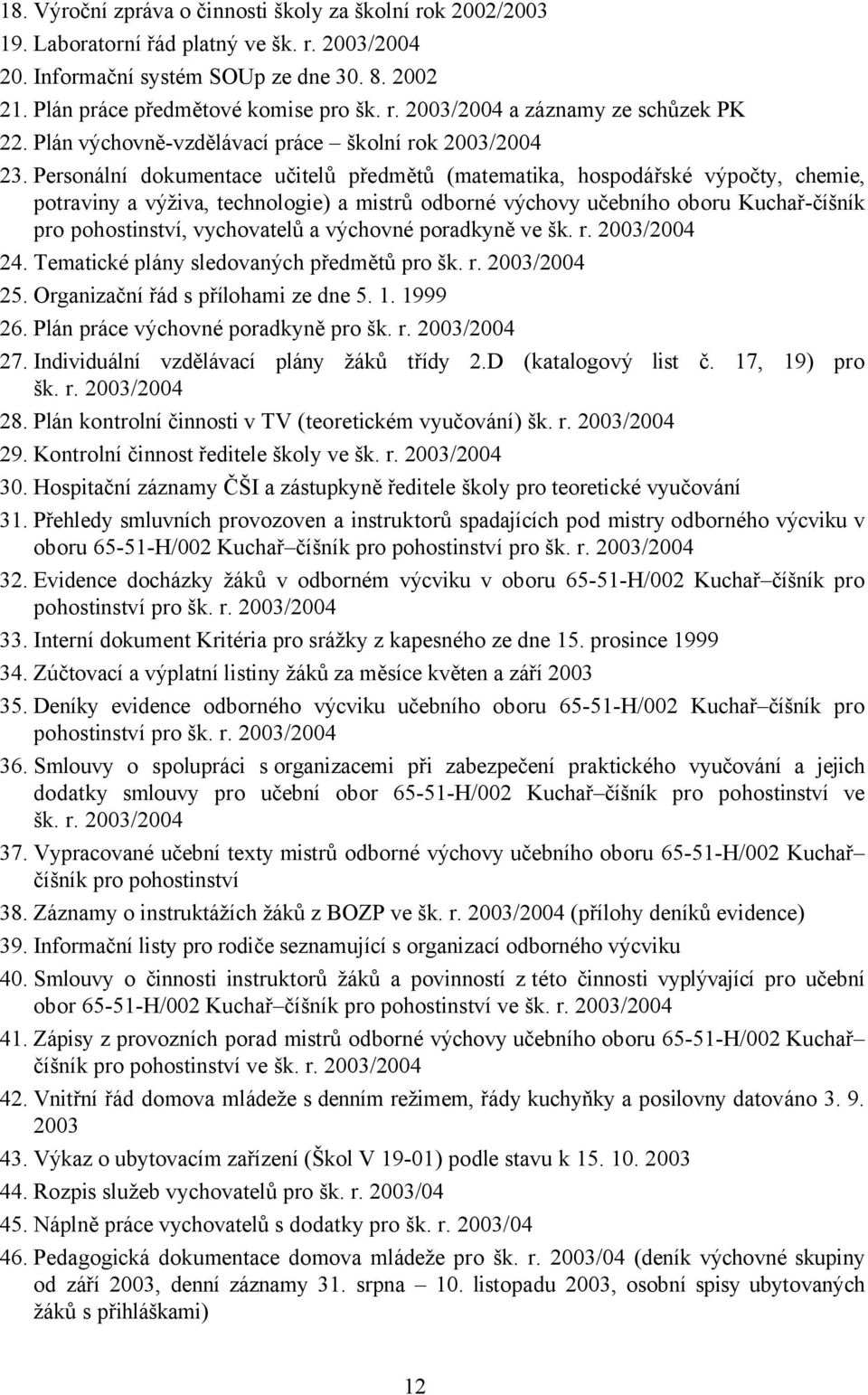 18. Výroční zpráva o činnosti školy za školní rok 2002/2003
19. Laboratorní řád platný ve šk. r. 2003/2004
20. Informační systém SOUp ze dne 30. 8. 2002
21. Plán práce předmětové komise pro šk. r. 2003/2004 a záznamy ze schůzek PK
22. Plán výchovně-vzdělávací práce – školní rok 2003/2004
23. Personální dokumentace učitelů předmětů (matematika, hospodářské výpočty, chemie, potraviny a výživa, technologie) a mistrů odborné výchovy učebního oboru Kuchař-číšník pro pohostinství, vychovatelů a výchovné poradkyně ve šk. r. 2003/2004
24. Tematické plány sledovaných předmětů pro šk. r. 2003/2004
25. Organizační řád s přílohami ze dne 5. 1. 1999
26. Plán práce výchovné poradkyně pro šk. r. 2003/2004
27. Individuální vzdělávací plány žáků třídy 2.D (katalogový list č. 17, 19) pro šk. r. 2003/2004
28. Plán kontrolní činnosti v TV (teoretickém vyučování) šk. r. 2003/2004
29. Kontrolní činnost ředitele školy ve šk. r. 2003/2004
30. Hospitační záznamy ČŠI a zástupkyně ředitele školy pro teoretické vyučování
31. Přehledy smluvních provozoven a instruktorů spadajících pod mistry odborného výcviku v oboru 65-51-H/002 Kuchař–číšník pro pohostinství pro šk. r. 2003/2004
32. Evidence docházky žáků v odborném výcviku v oboru 65-51-H/002 Kuchař–číšník pro pohostinství pro šk. r. 2003/2004
33. Interní dokument Kritéria pro srážky z kapesného ze dne 15. prosince 1999
34. Zúčtovací a výplatní listiny žáků za měsíce květen a září 2003
35. Deníky evidence odborného výcviku učebního oboru 65-51-H/002 Kuchař–číšník pro pohostinství pro šk. r. 2003/2004
36. Smlouvy o spolupráci s organizacemi při zabezpečení praktického vyučování a jejich dodatky smlouvy pro učební obor 65-51-H/002 Kuchař–číšník pro pohostinství ve šk. r. 2003/2004
37. Vypracované učební texty mistrů odborné výchovy učebního oboru 65-51-H/002 Kuchař–číšník pro pohostinství
38. Záznamy o instruktážích žáků z BOZP ve šk. r. 2003/2004 (přílohy deníků evidence)
39. Informační listy pro rodiče seznamující s organizací odborného výcviku
40. Smlouvy o činnosti instruktorů žáků a povinností z této činnosti vyplývající pro učební obor 65-51-H/002 Kuchař–číšník pro pohostinství ve šk. r. 2003/2004
41. Zápisy z provozních porad mistrů odborné výchovy učebního oboru 65-51-H/002 Kuchař–číšník pro pohostinství ve šk. r. 2003/2004
42. Vnitřní řád domova mládeže s denním režimem, řády kuchyňky a posilovny datováno 3. 9. 2003
43. Výkaz o ubytovacím zařízení (Škol V 19-01) podle stavu k 15. 10. 2003
44. Rozpis služeb vychovatelů pro šk. r. 2003/04
45. Náplně práce vychovatelů s dodatky pro šk. r. 2003/04
46. Pedagogická dokumentace domova mládeže pro šk. r. 2003/04 (deník výchovné skupiny od září 2003, denní záznamy 31. srpna – 10. listopadu 2003, osobní spisy ubytovaných žáků s přihláškami)

12